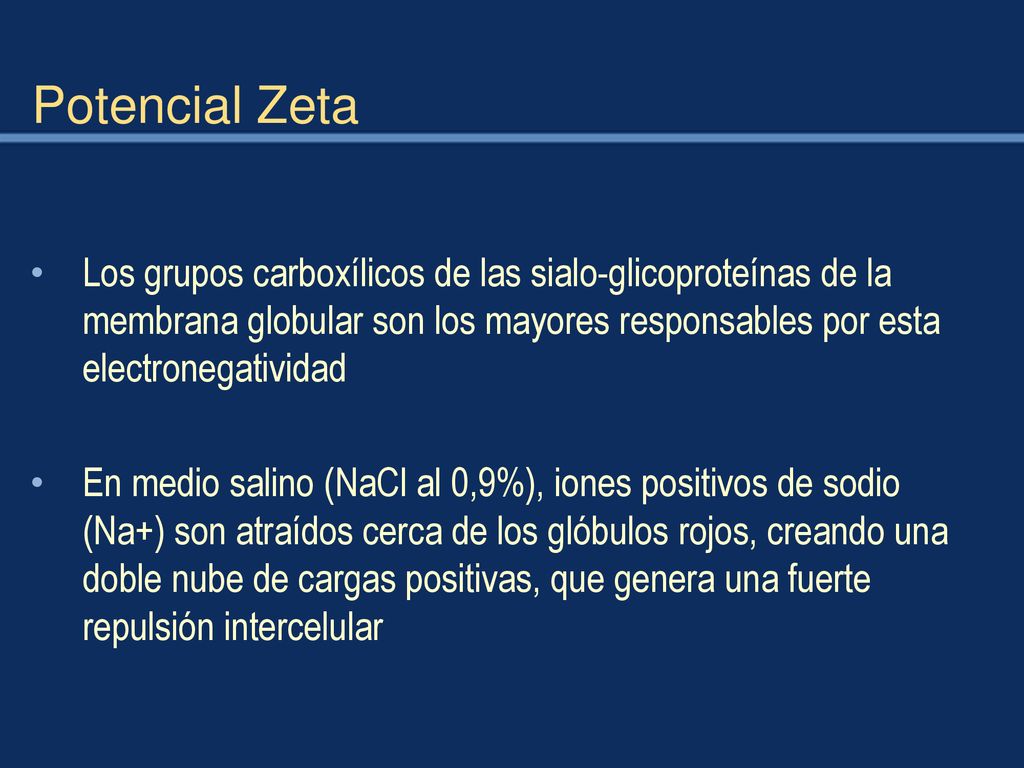 Potencial Zeta

• Los grupos carboxílicos de las sialo-glicoproteínas de la membrana globular son los mayores responsables por esta electronegatividad

• En medio salino (NaCl al 0,9%), iones positivos de sodio (Na+) son atraídos cerca de los glóbulos rojos, creando una doble nube de cargas positivas, que genera una fuerte repulsión intercelular